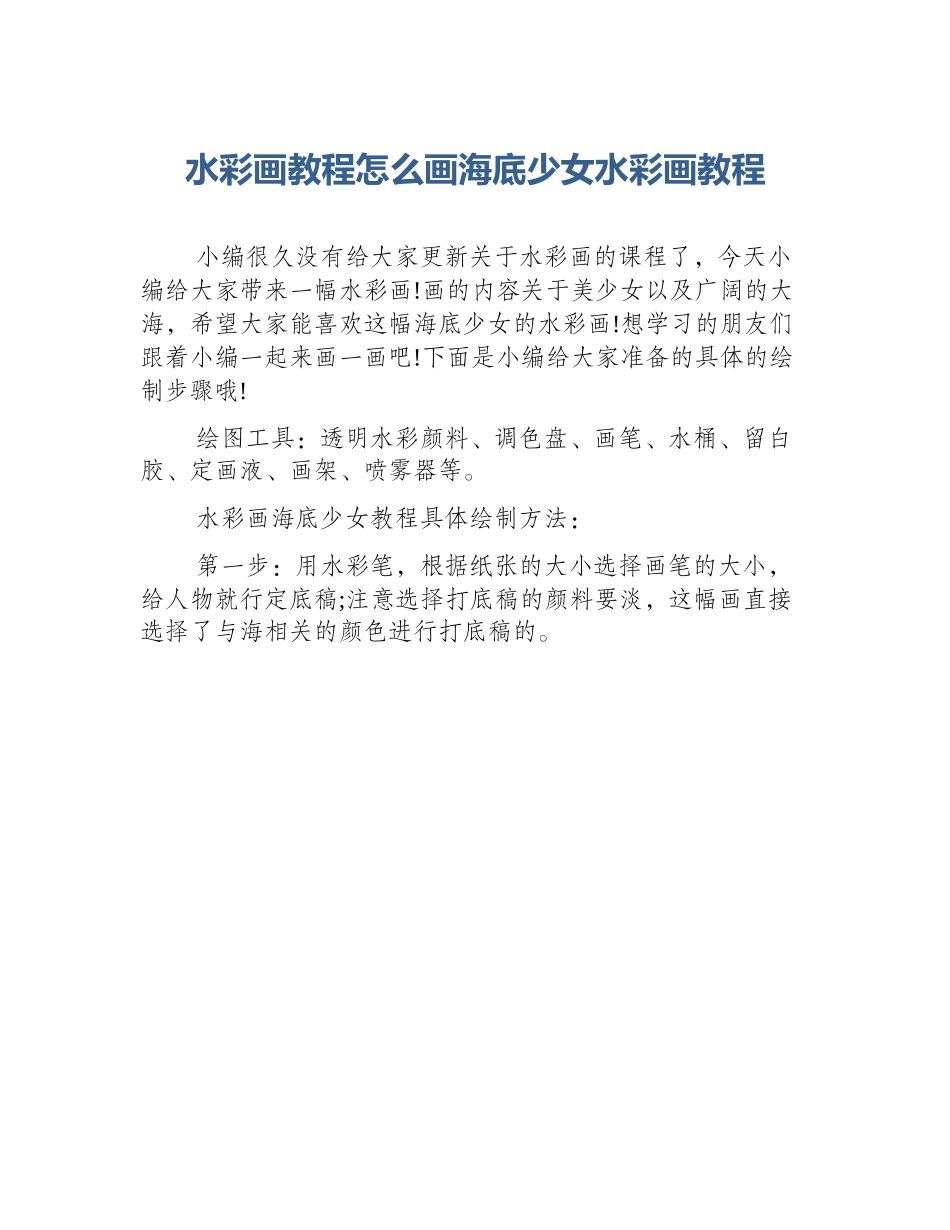 水彩画教程怎么画海底少女水彩画教程

小编很久没有给大家更新关于水彩画的课程了，今天小编给大家带来一幅水彩画!画的内容关于美少女以及广阔的大海，希望大家能喜欢这幅海底少女的水彩画!想学习的朋友们跟着小编一起来画一画吧!下面是小编给大家准备的具体的绘制步骤哦!

绘图工具：透明水彩颜料、调色盘、画笔、水桶、留白胶、定画液、画架、喷雾器等。

水彩画海底少女教程具体绘制方法：

第一步：用水彩笔，根据纸张的大小选择画笔的大小，给人物就行定底稿;注意选择打底稿的颜料要淡，这幅画直接选择了与海相关的颜色进行打底稿的。